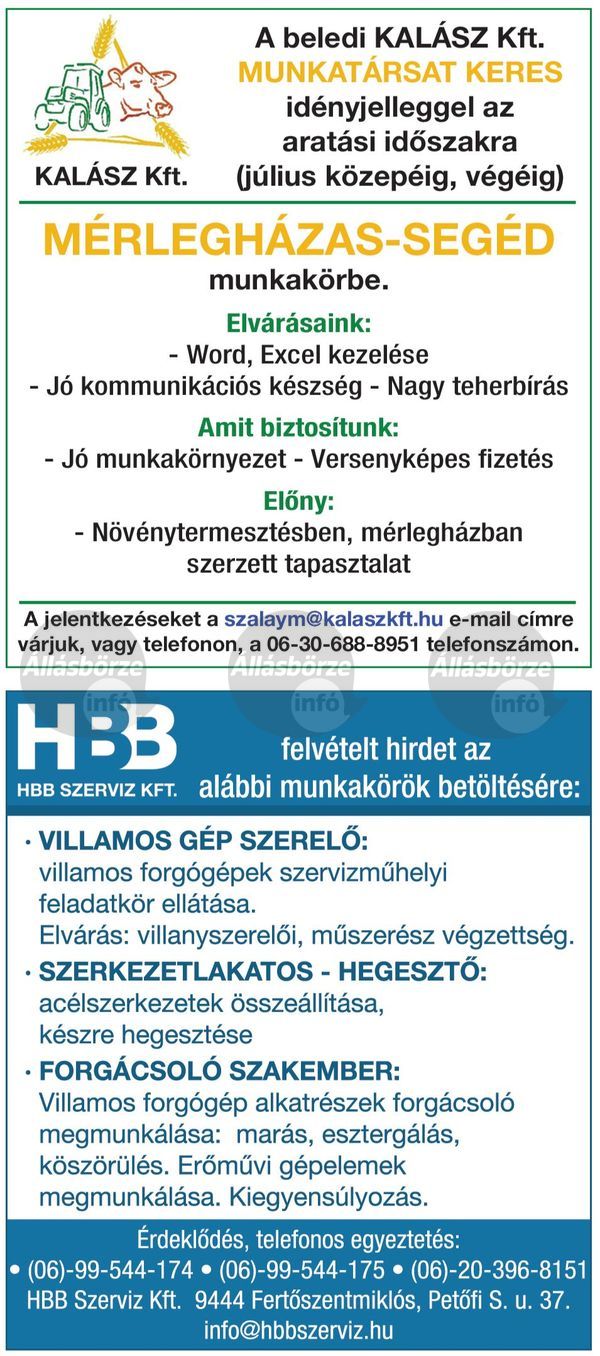 KALÁSZ Kft.

A beledi KALÁSZ Kft. MUNKATÁRSAT KERES idényjelleggel az aratási időszakra (július közepéig, végéig)

MÉRLEGHÁZAS-SEGÉD munkakörbe.

Elvárásaink:
- Word, Excel kezelése
- Jó kommunikációs készség - Nagy teherbírás

Amit biztosítunk:
- Jó munkakörnyezet - Versenyképes fizetés

Előny:
- Növénytermesztésben, mérlegházban szerzett tapasztalat

A jelentkezéseket a szalaym@kalaszkft.hu e-mail címre várjuk, vagy telefonon, a 06-30-688-8951 telefonszámon.

Állásbörze infó Állásbörze infó Állásbörze infó

HBB
HBB SZERVIZ KFT.

felvételt hirdet az alábbi munkakörök betöltésére:

• VILLAMOS GÉP SZERELŐ:
villamos forgógépek szervizműhelyi feladatkör ellátása.
Elvárás: villanyszerelői, műszerész végzettség.

• SZERKEZETLAKATOS - HEGESZTŐ:
acélszerkezetek összeállítása, készre hegesztése

• FORGÁCSOLÓ SZAKEMBER:
Villamos forgógép alkatrészek forgácsoló megmunkálása: marás, esztergálás, köszörülés. Erőművi gépelemek megmunkálása. Kiegyensúlyozás.

Érdeklődés, telefonos egyeztetés:
• (06)-99-544-174 • (06)-99-544-175 • (06)-20-396-8151
HBB Szerviz Kft. 9444 Fertőszentmiklós, Petőfi S. u. 37.
info@hbbszerviz.hu